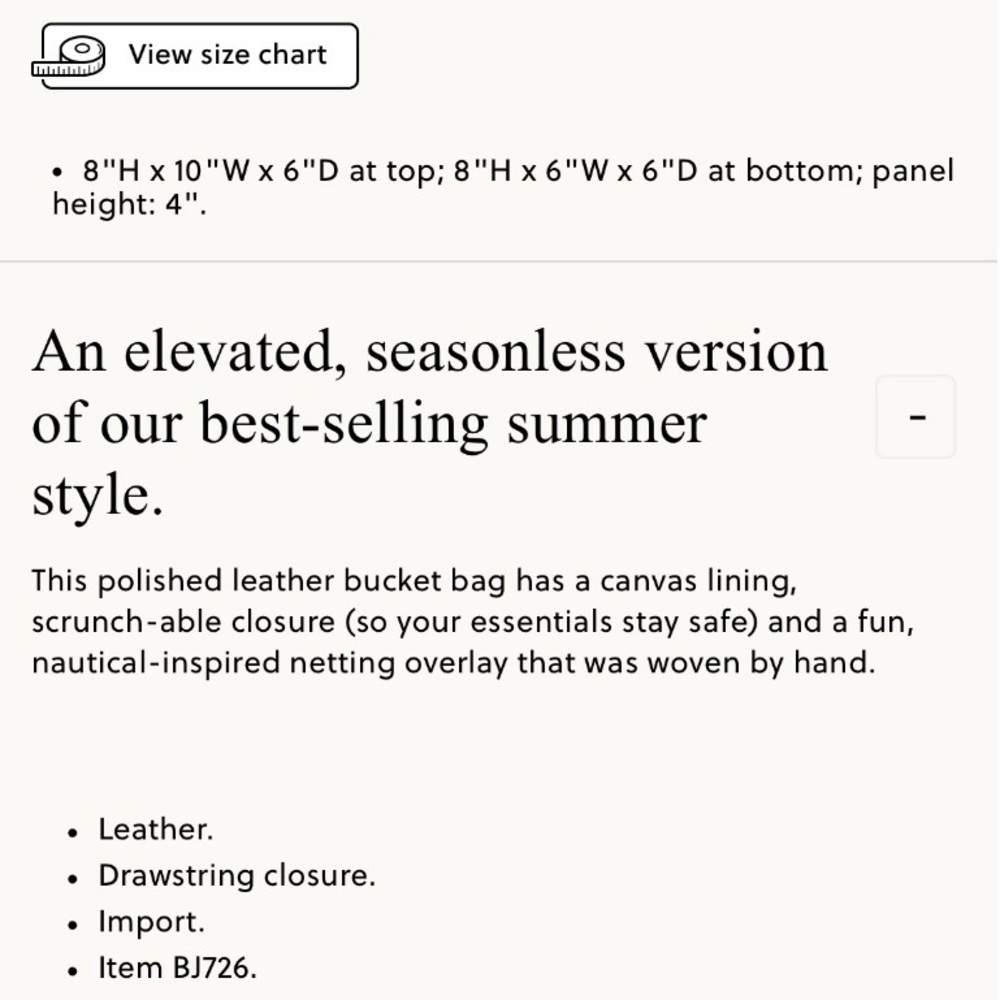 View size chart

• 8"H x 10"W x 6"D at top; 8"H x 6"W x 6"D at bottom; panel height: 4".

An elevated, seasonless version of our best-selling summer style.

-

This polished leather bucket bag has a canvas lining, scrunch-able closure (so your essentials stay safe) and a fun, nautical-inspired netting overlay that was woven by hand.

• Leather.
• Drawstring closure.
• Import.
• Item BJ726.